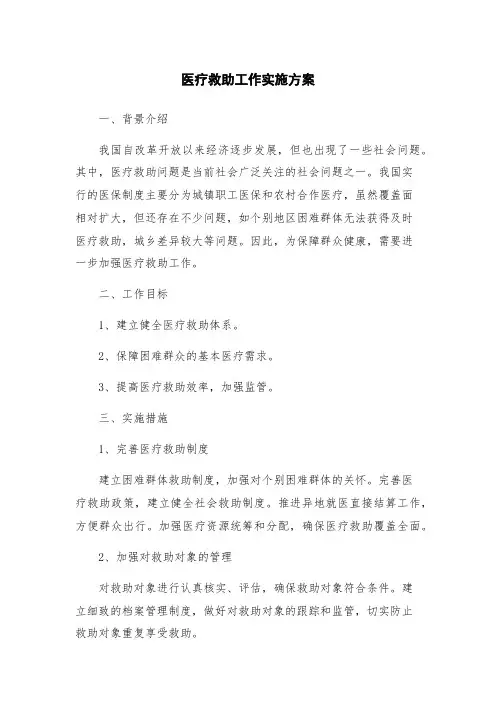 医疗救助工作实施方案

一、背景介绍

我国自改革开放以来经济逐步发展，但也出现了一些社会问题。其中，医疗救助问题是当前社会广泛关注的社会问题之一。我国实行的医保制度主要分为城镇职工医保和农村合作医疗，虽然覆盖面相对扩大，但还存在不少问题，如个别地区困难群体无法获得及时医疗救助，城乡差异较大等问题。因此，为保障群众健康，需要进一步加强医疗救助工作。

二、工作目标

1、建立健全医疗救助体系。

2、保障困难群众的基本医疗需求。

3、提高医疗救助效率，加强监管。

三、实施措施

1、完善医疗救助制度

建立困难群体救助制度，加强对个别困难群体的关怀。完善医疗救助政策，建立健全社会救助制度。推进异地就医直接结算工作，方便群众出行。加强医疗资源统筹和分配，确保医疗救助覆盖全面。

2、加强对救助对象的管理

对救助对象进行认真核实、评估，确保救助对象符合条件。建立细致的档案管理制度，做好对救助对象的跟踪和监管，切实防止救助对象重复享受救助。